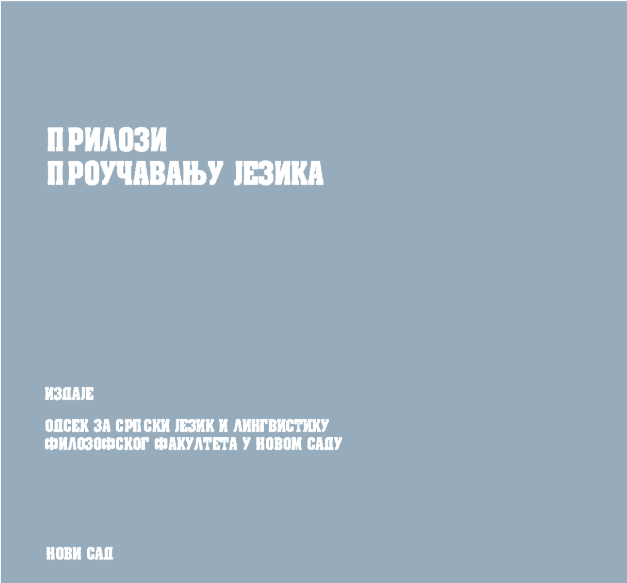 ПРИЛОЗИ
ПРОУЧАВАЊУ ЈЕЗИКА

ИЗДАЈЕ

ОДСЕК ЗА СРПСКИ ЈЕЗИК И ЛИНГВИСТИКУ
ФИЛОЗОФСКОГ ФАКУЛТЕТА У НОВОМ САДУ

НОВИ САД